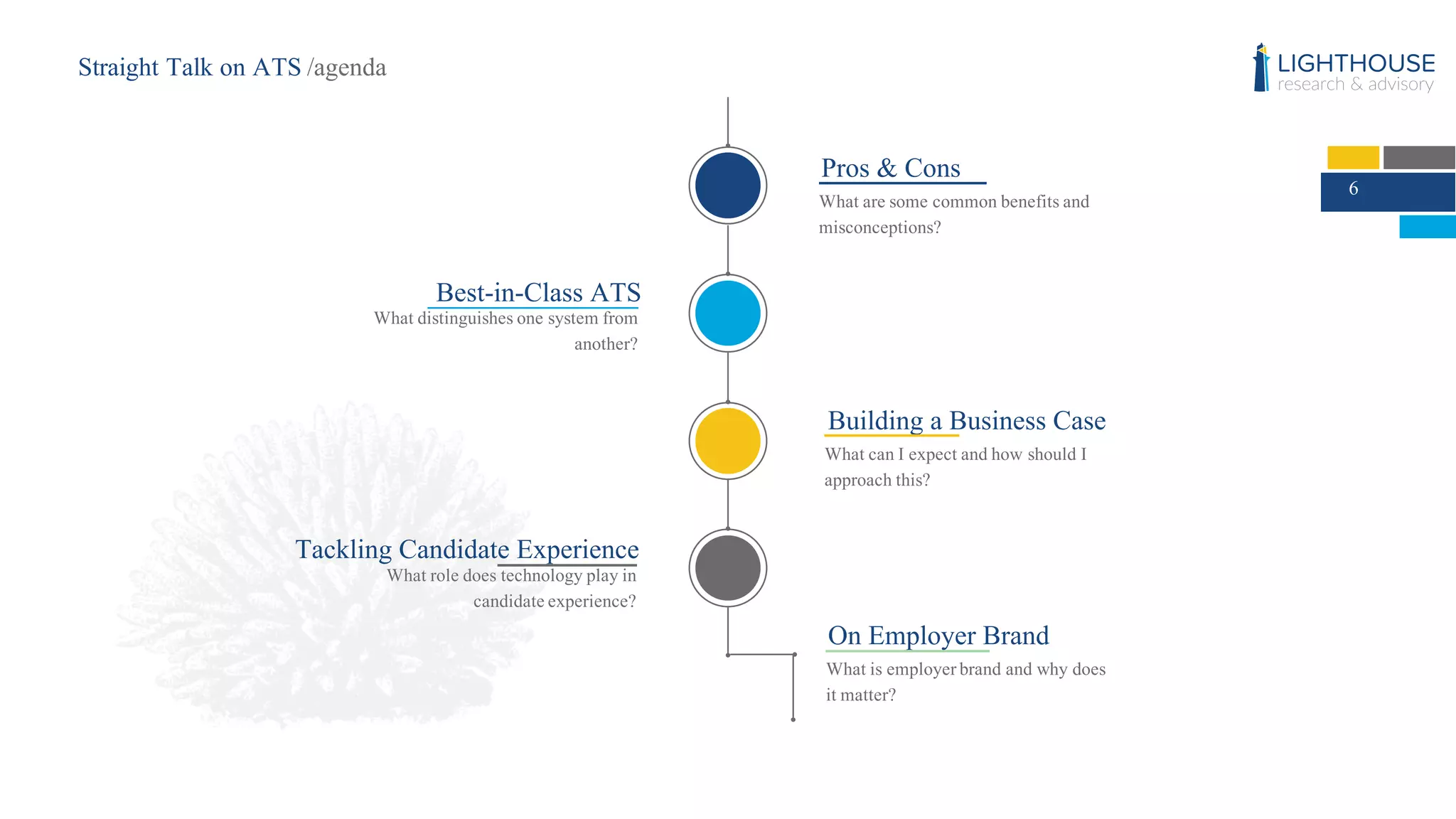 Straight Talk on ATS /agenda

LIGHTHOUSE
research & advisory

6

Pros & Cons
What are some common benefits and misconceptions?

Best-in-Class ATS
What distinguishes one system from another?

Building a Business Case
What can I expect and how should I approach this?

Tackling Candidate Experience
What role does technology play in candidate experience?

On Employer Brand
What is employer brand and why does it matter?